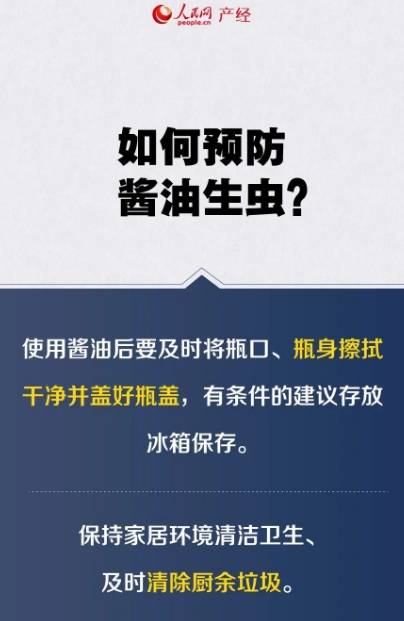 人民网 产经
people.cn

如何预防
酱油生虫？

使用酱油后要及时将瓶口、瓶身擦拭干净并盖好瓶盖，有条件的建议存放冰箱保存。

保持家居环境清洁卫生、
及时清除厨余垃圾。